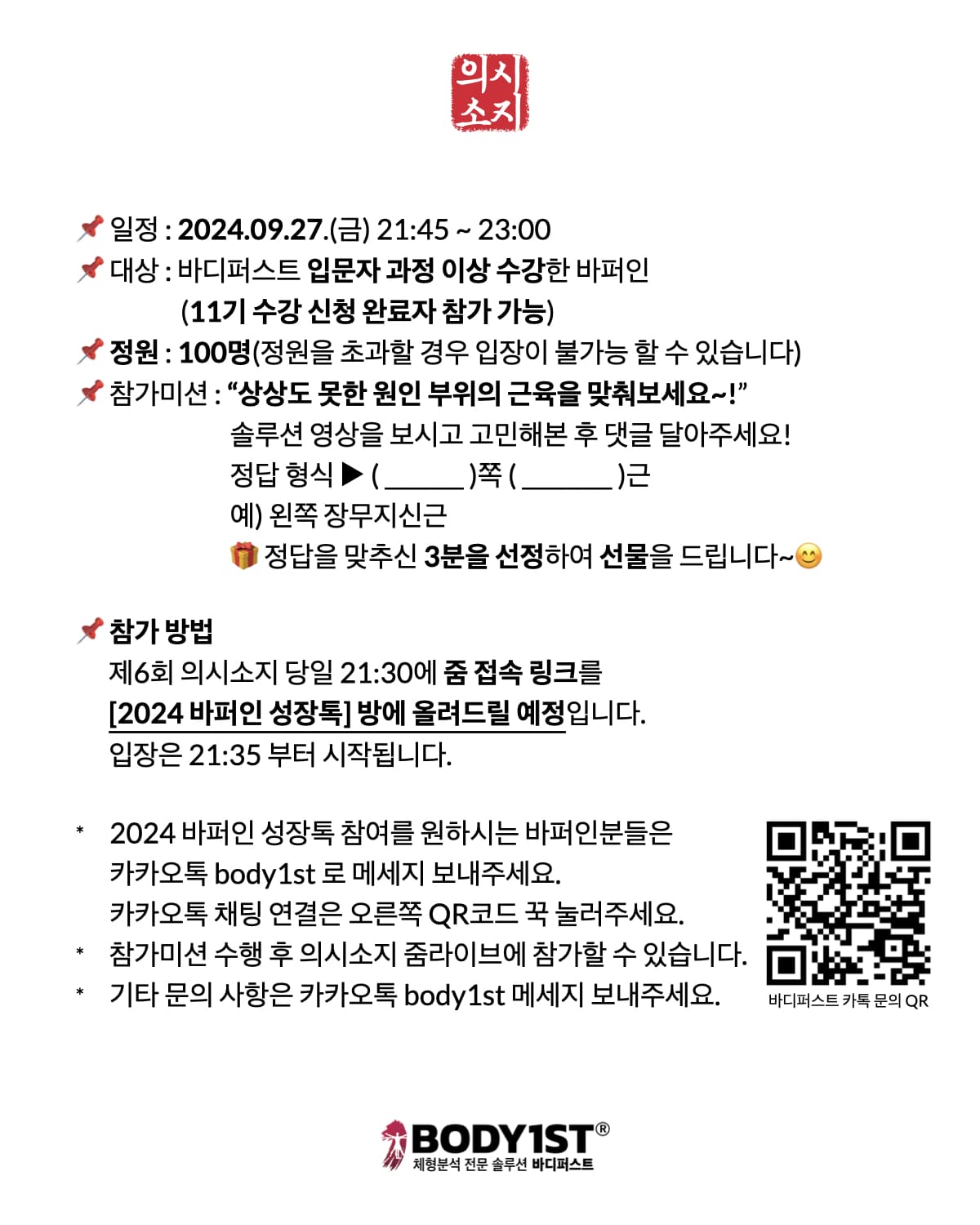 의시
소지

📌 일정 : 2024.09.27.(금) 21:45 ~ 23:00
📌 대상 : 바디퍼스트 입문자 과정 이상 수강한 바퍼인
(11기 수강 신청 완료자 참가 가능)
📌 정원 : 100명(정원을 초과할 경우 입장이 불가능 할 수 있습니다)
📌 참가미션 : "상상도 못한 원인 부위의 근육을 맞춰보세요~!"
솔루션 영상을 보시고 고민해본 후 댓글 달아주세요!
정답 형식 ▶ ( ____ )쪽 ( ____ )근
예) 왼쪽 장무지신근
🎁 정답을 맞추신 3분을 선정하여 선물을 드립니다~😊

📌 참가 방법
제6회 의시소지 당일 21:30에 줌 접속 링크를 [2024 바퍼인 성장톡] 방에 올려드릴 예정입니다.
입장은 21:35 부터 시작됩니다.

* 2024 바퍼인 성장톡 참여를 원하시는 바퍼인분들은
카카오톡 body1st 로 메세지 보내주세요.
카카오톡 채팅 연결은 오른쪽 QR코드 꾹 눌러주세요.
* 참가미션 수행 후 의시소지 줌라이브에 참가할 수 있습니다.
* 기타 문의 사항은 카카오톡 body1st 메세지 보내주세요.

바디퍼스트 카톡 문의 QR

BODY1ST®
체형분석 전문 솔루션 바디퍼스트